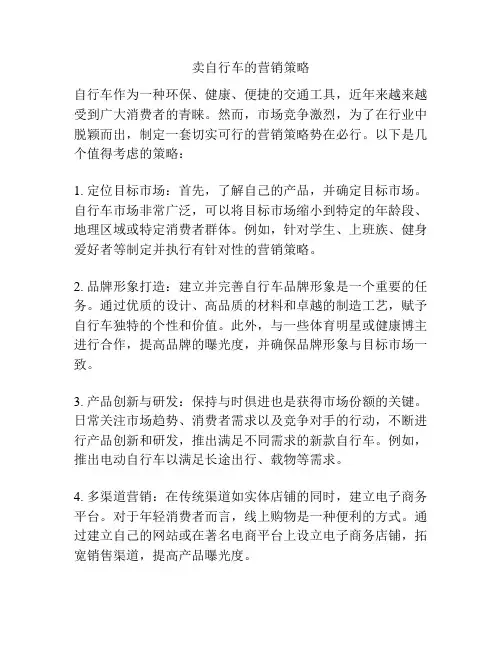 卖自行车的营销策略

自行车作为一种环保、健康、便捷的交通工具，近年来越来越受到广大消费者的青睐。然而，市场竞争激烈，为了在行业中脱颖而出，制定一套切实可行的营销策略势在必行。以下是几个值得考虑的策略：

1. 定位目标市场：首先，了解自己的产品，并确定目标市场。自行车市场非常广泛，可以将目标市场缩小到特定的年龄段、地理区域或特定消费者群体。例如，针对学生、上班族、健身爱好者等制定并执行有针对性的营销策略。

2. 品牌形象打造：建立并完善自行车品牌形象是一个重要的任务。通过优质的设计、高品质的材料和卓越的制造工艺，赋予自行车独特的个性和价值。此外，与一些体育明星或健康博主进行合作，提高品牌的曝光度，并确保品牌形象与目标市场一致。

3. 产品创新与研发：保持与时俱进也是获得市场份额的关键。日常关注市场趋势、消费者需求以及竞争对手的行动，不断进行产品创新和研发，推出满足不同需求的新款自行车。例如，推出电动自行车以满足长途出行、载物等需求。

4. 多渠道营销：在传统渠道如实体店铺的同时，建立电子商务平台。对于年轻消费者而言，线上购物是一种便利的方式。通过建立自己的网站或在著名电商平台上设立电子商务店铺，拓宽销售渠道，提高产品曝光度。